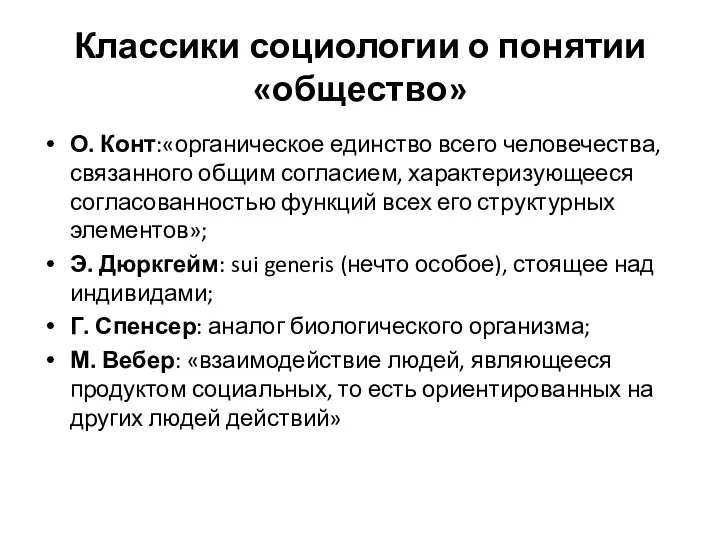 Классики социологии о понятии «общество»

• О. Конт:«органическое единство всего человечества, связанного общим согласием, характеризующееся согласованностью функций всех его структурных элементов»;
• Э. Дюркгейм: sui generis (нечто особое), стоящее над индивидами;
• Г. Спенсер: аналог биологического организма;
• М. Вебер: «взаимодействие людей, являющееся продуктом социальных, то есть ориентированных на других людей действий»